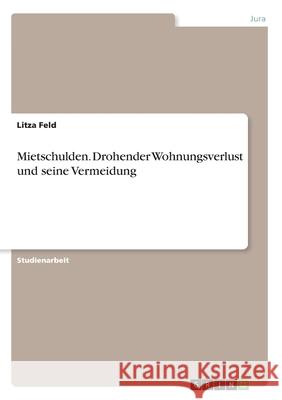 Jura

Litza Feld

Mietschulden. Drohender Wohnungsverlust und seine Vermeidung

Studienarbeit

Kraina Książek